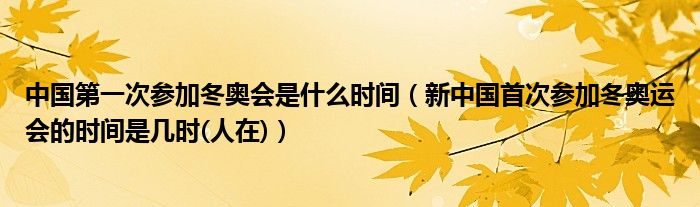 中国第一次参加冬奥会是什么时间（新中国首次参加冬奥运会的时间是几时(人在)）